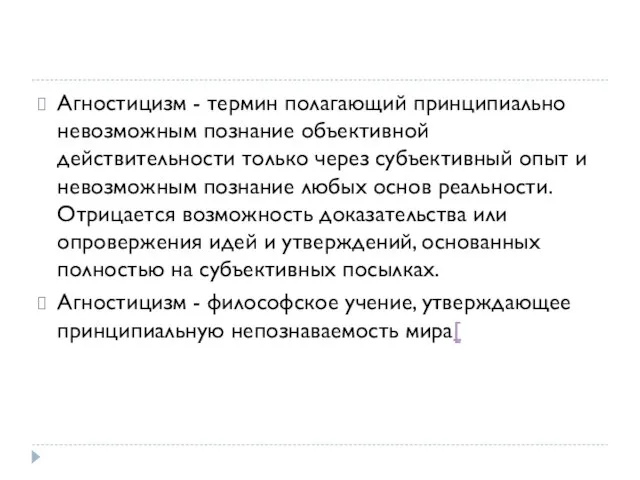 Агностицизм - термин полагающий принципиально невозможным познание объективной действительности только через субъективный опыт и невозможным познание любых основ реальности. Отрицается возможность доказательства или опровержения идей и утверждений, основанных полностью на субъективных посылках.

Агностицизм - философское учение, утверждающее принципиальную непознаваемость мира[